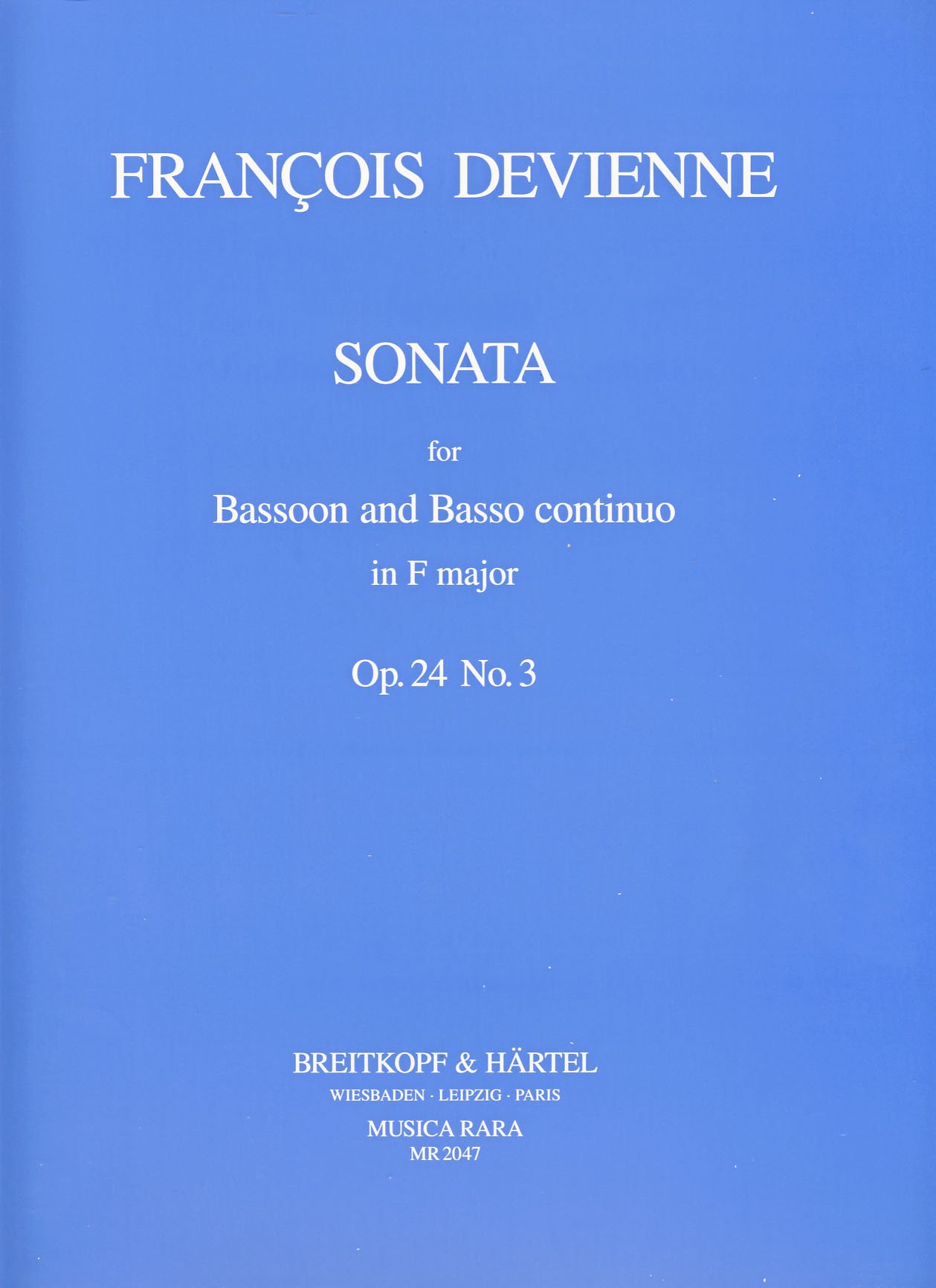 FRANÇOIS DEVIENNE

SONATA

for

Bassoon and Basso continuo

in F major

Op. 24 No. 3

BREITKOPF & HÄRTEL

WIESBADEN · LEIPZIG · PARIS

MUSICA RARA

MR 2047